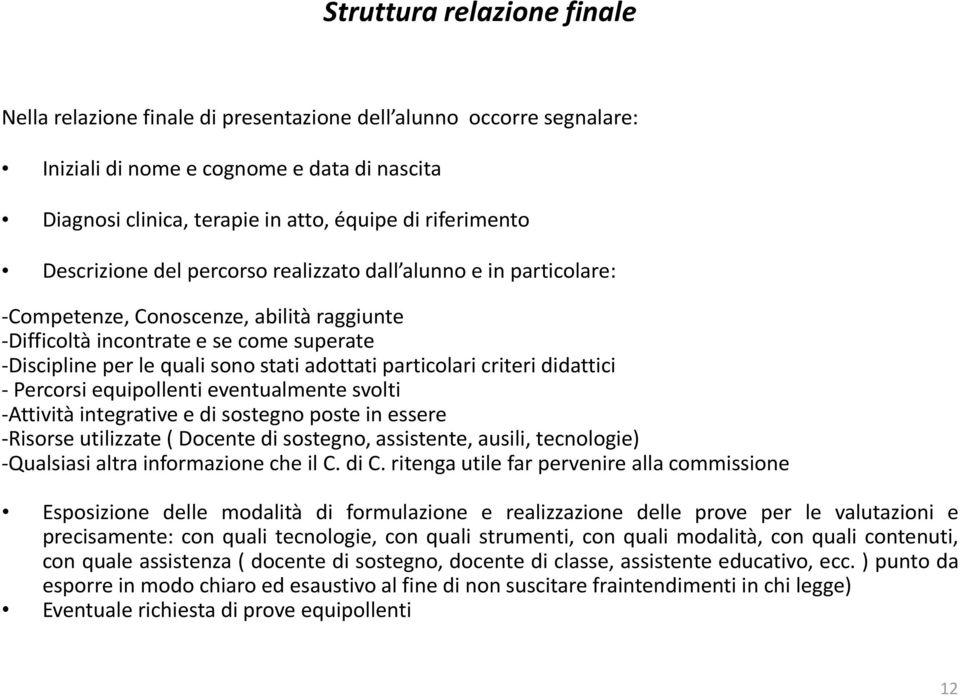 Struttura relazione finale

Nella relazione finale di presentazione dell'alunno occorre segnalare:

• Iniziali di nome e cognome e data di nascita

• Diagnosi clinica, terapie in atto, équipe di riferimento

• Descrizione del percorso realizzato dall'alunno e in particolare:

-Competenze, Conoscenze, abilità raggiunte
-Difficoltà incontrate e se come superate
-Discipline per le quali sono stati adottati particolari criteri didattici
- Percorsi equipollenti eventualmente svolti
-Attività integrative e di sostegno poste in essere
-Risorse utilizzate ( Docente di sostegno, assistente, ausili, tecnologie)
-Qualsiasi altra informazione che il C. di C. ritenga utile far pervenire alla commissione

• Esposizione delle modalità di formulazione e realizzazione delle prove per le valutazioni e precisamente: con quali tecnologie, con quali strumenti, con quali modalità, con quali contenuti, con quale assistenza ( docente di sostegno, docente di classe, assistente educativo, ecc. ) punto da esporre in modo chiaro ed esaustivo al fine di non suscitare fraintendimenti in chi legge)
• Eventuale richiesta di prove equipollenti

12